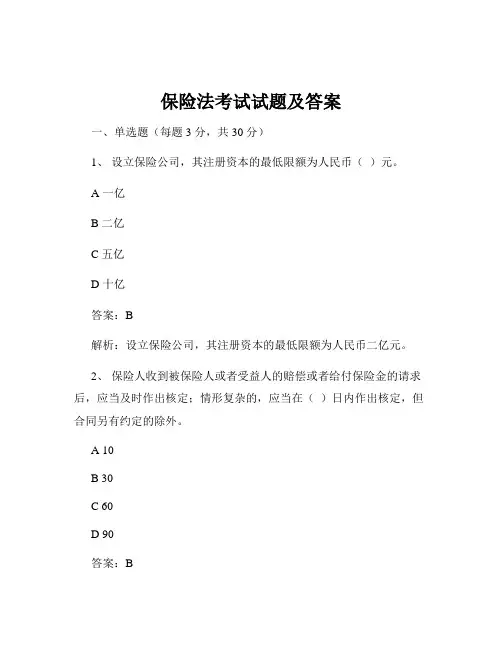 保险法考试试题及答案

一、单选题（每题 3 分，共 30 分）

1、 设立保险公司，其注册资本的最低限额为人民币（ ）元。

A 一亿

B 二亿

C 五亿

D 十亿

答案：B

解析：设立保险公司，其注册资本的最低限额为人民币二亿元。

2、 保险人收到被保险人或者受益人的赔偿或者给付保险金的请求后，应当及时作出核定；情形复杂的，应当在（ ）日内作出核定，但合同另有约定的除外。

A 10

B 30

C 60

D 90

答案：B